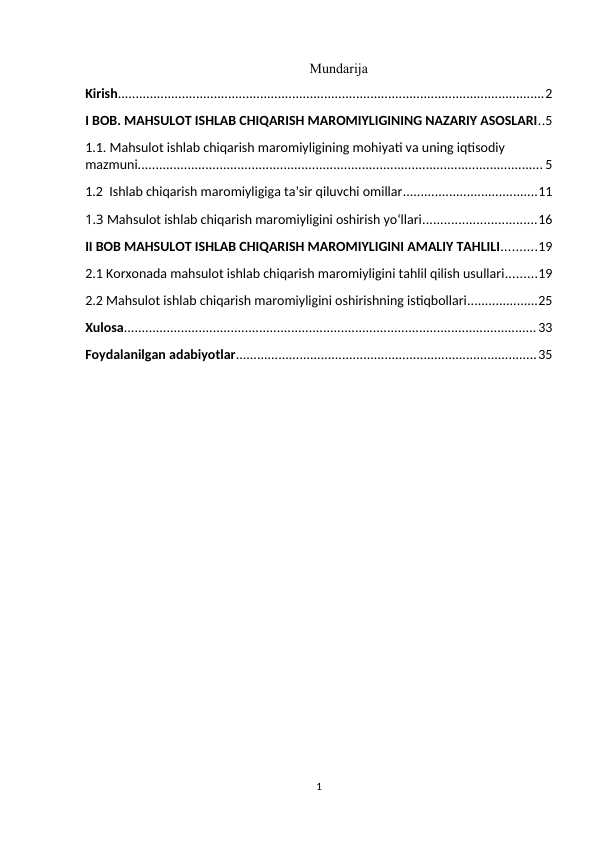 Mundarija

Kirish 2

I BOB. MAHSULOT ISHLAB CHIQARISH MAROMIYLIGINING NAZARIY ASOSLARI 5

1.1. Mahsulot ishlab chiqarish maromiyligining mohiyati va uning iqtisodiy mazmuni 5

1.2 Ishlab chiqarish maromiyligiga ta'sir qiluvchi omillar 11

1.3 Mahsulot ishlab chiqarish maromiyligini oshirish yo'llari 16

II BOB MAHSULOT ISHLAB CHIQARISH MAROMIYLIGINI AMALIY TAHLILI 19

2.1 Korxonada mahsulot ishlab chiqarish maromiyligini tahlil qilish usullari 19

2.2 Mahsulot ishlab chiqarish maromiyligini oshirishning istiqbollari 25

Xulosa 33

Foydalanilgan adabiyotlar 35

1